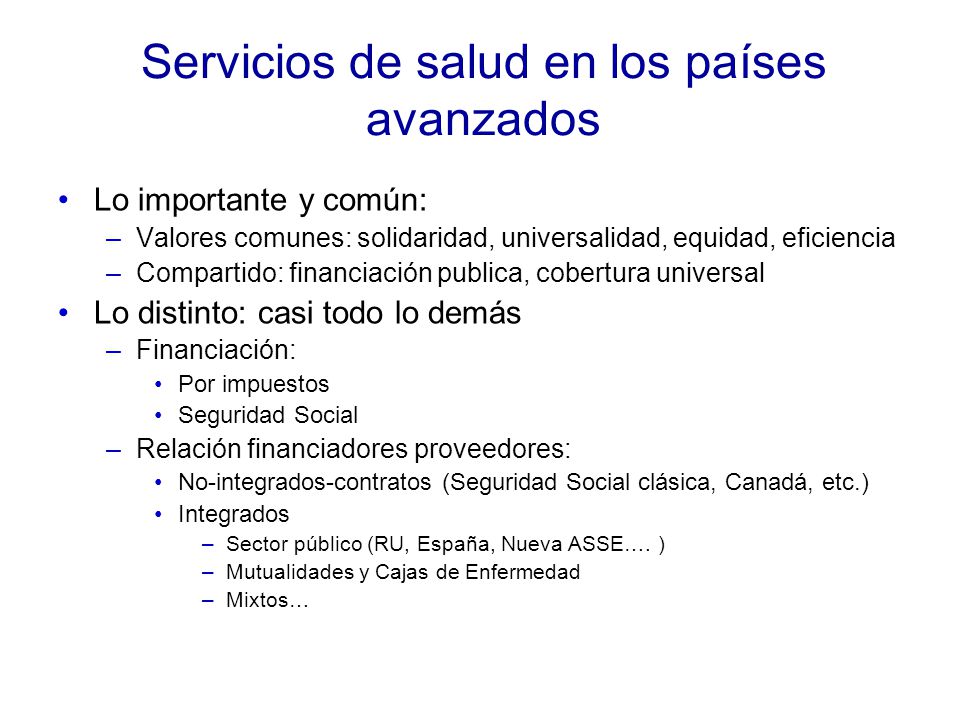 Servicios de salud en los países avanzados

• Lo importante y común:
  – Valores comunes: solidaridad, universalidad, equidad, eficiencia
  – Compartido: financiación publica, cobertura universal
• Lo distinto: casi todo lo demás
  – Financiación:
    • Por impuestos
    • Seguridad Social
  – Relación financiadores proveedores:
    • No-integrados-contratos (Seguridad Social clásica, Canadá, etc.)
    • Integrados
      – Sector público (RU, España, Nueva ASSE…. )
      – Mutualidades y Cajas de Enfermedad
      – Mixtos…